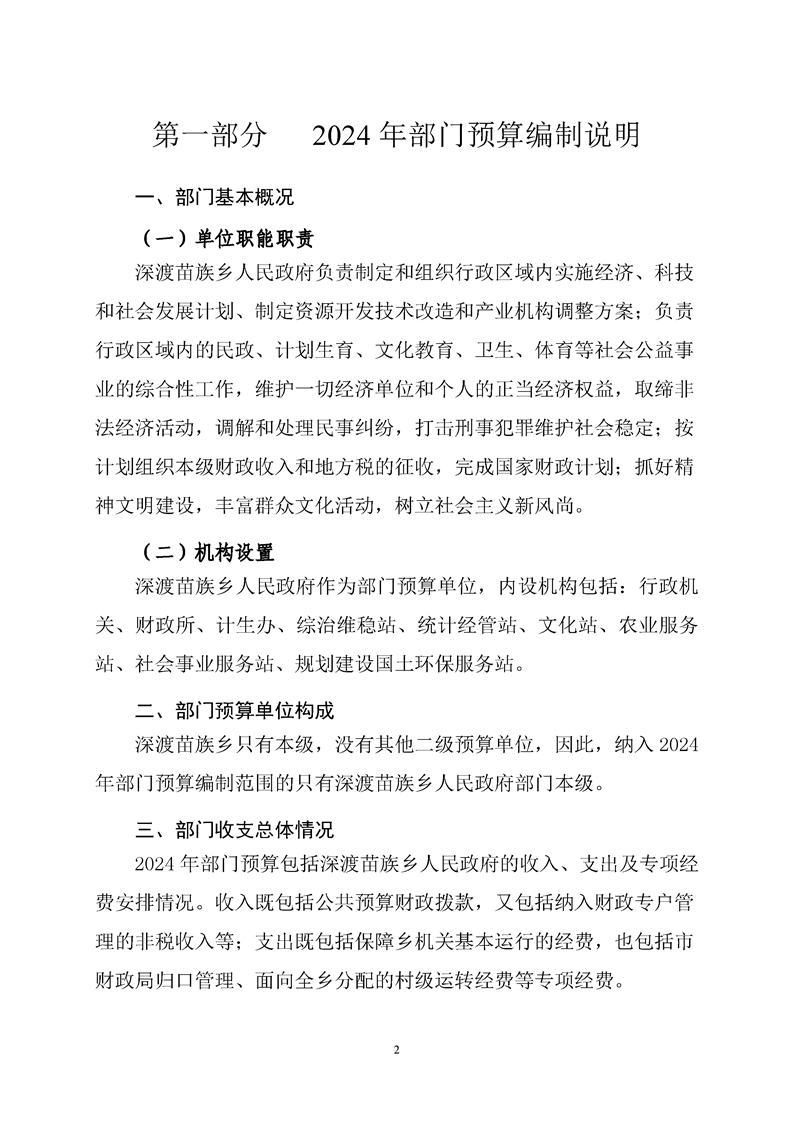 第一部分　2024 年部门预算编制说明

一、部门基本概况

（一）单位职能职责

深渡苗族乡人民政府负责制定和组织行政区域内实施经济、科技和社会发展计划、制定资源开发技术改造和产业机构调整方案；负责行政区域内的民政、计划生育、文化教育、卫生、体育等社会公益事业的综合性工作，维护一切经济单位和个人的正当经济权益，取缔非法经济活动，调解和处理民事纠纷，打击刑事犯罪维护社会稳定；按计划组织本级财政收入和地方税的征收，完成国家财政计划；抓好精神文明建设，丰富群众文化活动，树立社会主义新风尚。

（二）机构设置

深渡苗族乡人民政府作为部门预算单位，内设机构包括：行政机关、财政所、计生办、综治维稳站、统计经管站、文化站、农业服务站、社会事业服务站、规划建设国土环保服务站。

二、部门预算单位构成

深渡苗族乡只有本级，没有其他二级预算单位，因此，纳入 2024 年部门预算编制范围的只有深渡苗族乡人民政府部门本级。

三、部门收支总体情况

2024 年部门预算包括深渡苗族乡人民政府的收入、支出及专项经费安排情况。收入既包括公共预算财政拨款，又包括纳入财政专户管理的非税收入等；支出既包括保障乡机关基本运行的经费，也包括市财政局归口管理、面向全乡分配的村级运转经费等专项经费。

2